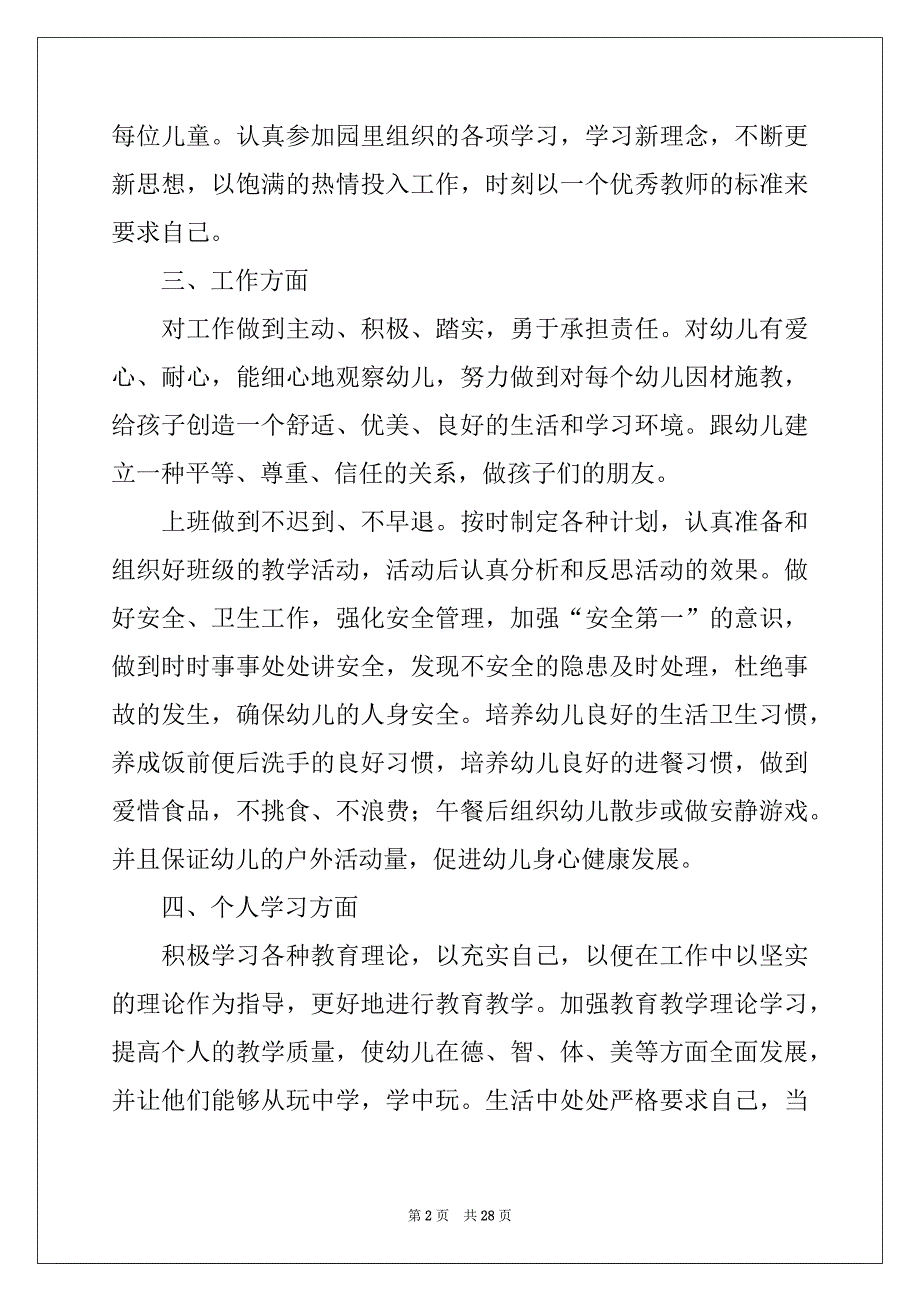 每位儿童。认真参加园里组织的各项学习，学习新理念，不断更新思想，以饱满的热情投入工作，时刻以一个优秀教师的标准来要求自己。

三、工作方面

对工作做到主动、积极、踏实，勇于承担责任。对幼儿有爱心、耐心，能细心地观察幼儿，努力做到对每个幼儿因材施教，给孩子创造一个舒适、优美、良好的生活和学习环境。跟幼儿建立一种平等、尊重、信任的关系，做孩子们的朋友。

上班做到不迟到、不早退。按时制定各种计划，认真准备和组织好班级的教学活动，活动后认真分析和反思活动的效果。做好安全、卫生工作，强化安全管理，加强“安全第一”的意识，做到时时事事处处讲安全，发现不安全的隐患及时处理，杜绝事故的发生，确保幼儿的人身安全。培养幼儿良好的生活卫生习惯，养成饭前便后洗手的良好习惯，培养幼儿良好的进餐习惯，做到爱惜食品，不挑食、不浪费；午餐后组织幼儿散步或做安静游戏。并且保证幼儿的户外活动量，促进幼儿身心健康发展。

四、个人学习方面

积极学习各种教育理论，以充实自己，以便在工作中以坚实的理论作为指导，更好地进行教育教学。加强教育教学理论学习，提高个人的教学质量，使幼儿在德、智、体、美等方面全面发展，并让他们能够从玩中学，学中玩。生活中处处严格要求自己，当

第 2 页　共 28 页